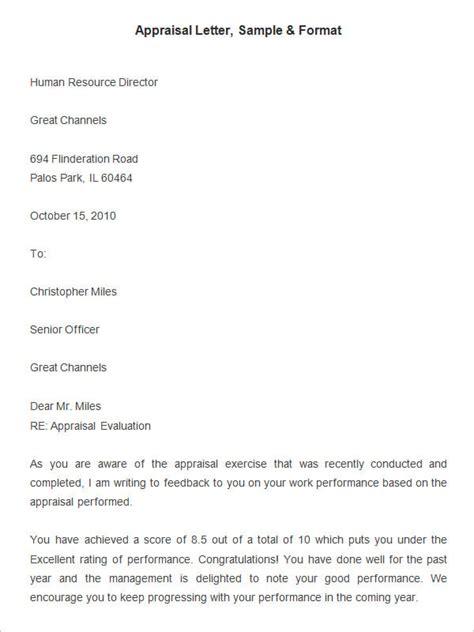 Appraisal Letter, Sample & Format

Human Resource Director

Great Channels

694 Flinderation Road
Palos Park, IL 60464

October 15, 2010

To:

Christopher Miles

Senior Officer

Great Channels

Dear Mr. Miles
RE: Appraisal Evaluation

As you are aware of the appraisal exercise that was recently conducted and completed, I am writing to feedback to you on your work performance based on the appraisal performed.

You have achieved a score of 8.5 out of a total of 10 which puts you under the Excellent rating of performance. Congratulations! You have done well for the past year and the management is delighted to note your good performance. We encourage you to keep progressing with your performance in the coming year.